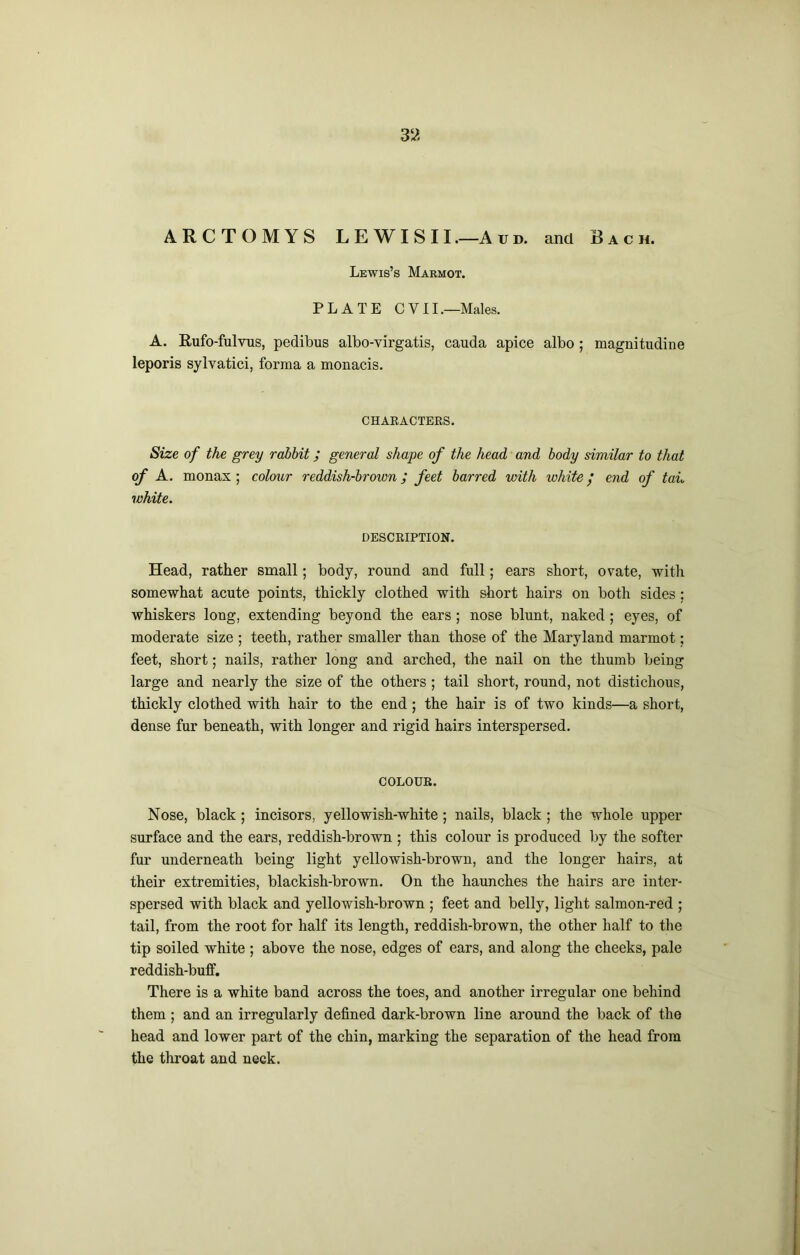 32

ARCTOMYS LEWISII.—Aud. and Bach.

Lewis's Marmot.

PLATE CVII.—Males.

A. Rufo-fulvus, pedibus albo-virgatis, cauda apice albo; magnitudine leporis sylvatici, forma a monacis.

CHARACTERS.

Size of the grey rabbit; general shape of the head and body similar to that of A. monax; colour reddish-brown; feet barred with white; end of tai. white.

DESCRIPTION.

Head, rather small; body, round and full; ears short, ovate, with somewhat acute points, thickly clothed with short hairs on both sides; whiskers long, extending beyond the ears; nose blunt, naked; eyes, of moderate size; teeth, rather smaller than those of the Maryland marmot; feet, short; nails, rather long and arched, the nail on the thumb being large and nearly the size of the others; tail short, round, not distichous, thickly clothed with hair to the end; the hair is of two kinds—a short, dense fur beneath, with longer and rigid hairs interspersed.

COLOUR.

Nose, black; incisors, yellowish-white; nails, black; the whole upper surface and the ears, reddish-brown; this colour is produced by the softer fur underneath being light yellowish-brown, and the longer hairs, at their extremities, blackish-brown. On the haunches the hairs are interspersed with black and yellowish-brown; feet and belly, light salmon-red; tail, from the root for half its length, reddish-brown, the other half to the tip soiled white; above the nose, edges of ears, and along the cheeks, pale reddish-buff.

There is a white band across the toes, and another irregular one behind them; and an irregularly defined dark-brown line around the back of the head and lower part of the chin, marking the separation of the head from the throat and neck.